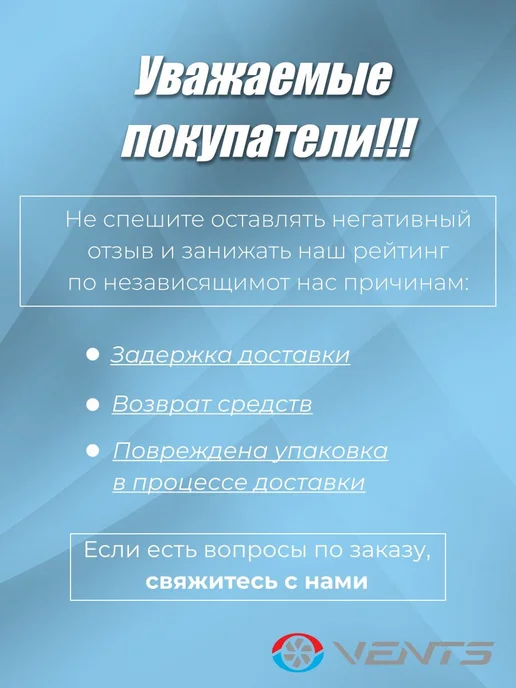 Уважаемые покупатели!!!

Не спешите оставлять негативный отзыв и занижать наш рейтинг по независящимот нас причинам:

• Задержка доставки
• Возврат средств
• Повреждена упаковка в процессе доставки

Если есть вопросы по заказу, свяжитесь с нами

VENTS